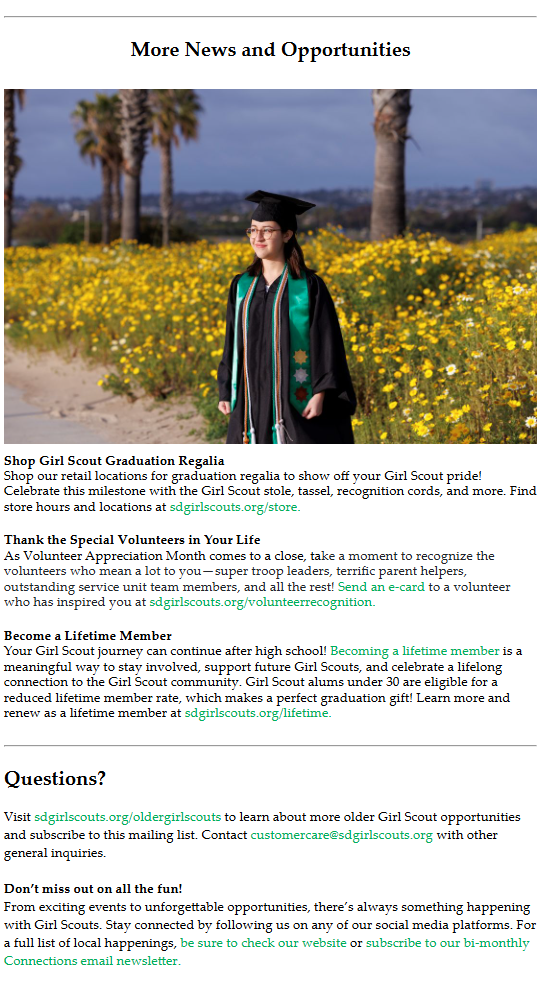 More News and Opportunities

Shop Girl Scout Graduation Regalia
Shop our retail locations for graduation regalia to show off your Girl Scout pride! Celebrate this milestone with the Girl Scout stole, tassel, recognition cords, and more. Find store hours and locations at sdgirlscouts.org/store.

Thank the Special Volunteers in Your Life
As Volunteer Appreciation Month comes to a close, take a moment to recognize the volunteers who mean a lot to you—super troop leaders, terrific parent helpers, outstanding service unit team members, and all the rest! Send an e-card to a volunteer who has inspired you at sdgirlscouts.org/volunteerrecognition.

Become a Lifetime Member
Your Girl Scout journey can continue after high school! Becoming a lifetime member is a meaningful way to stay involved, support future Girl Scouts, and celebrate a lifelong connection to the Girl Scout community. Girl Scout alums under 30 are eligible for a reduced lifetime member rate, which makes a perfect graduation gift! Learn more and renew as a lifetime member at sdgirlscouts.org/lifetime.

Questions?

Visit sdgirlscouts.org/oldergirlscouts to learn about more older Girl Scout opportunities and subscribe to this mailing list. Contact customercare@sdgirlscouts.org with other general inquiries.

Don't miss out on all the fun!
From exciting events to unforgettable opportunities, there's always something happening with Girl Scouts. Stay connected by following us on any of our social media platforms. For a full list of local happenings, be sure to check our website or subscribe to our bi-monthly Connections email newsletter.